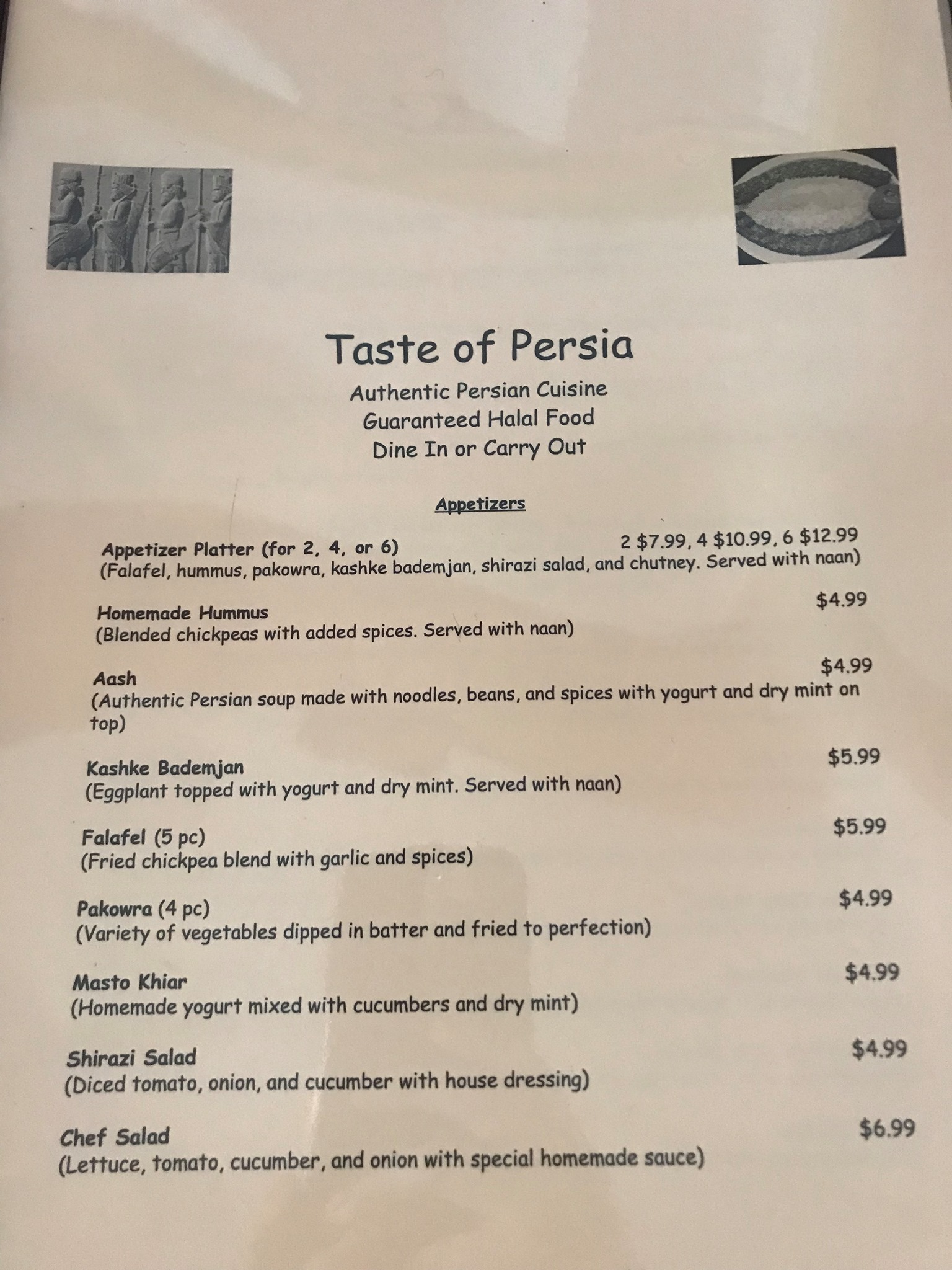 Taste of Persia
Authentic Persian Cuisine
Guaranteed Halal Food
Dine In or Carry Out

Appetizers

Appetizer Platter (for 2, 4, or 6) 2 $7.99, 4 $10.99, 6 $12.99
(Falafel, hummus, pakowra, kashke bademjan, shirazi salad, and chutney. Served with naan)

Homemade Hummus $4.99
(Blended chickpeas with added spices. Served with naan)

Aash $4.99
(Authentic Persian soup made with noodles, beans, and spices with yogurt and dry mint on top)

Kashke Bademjan $5.99
(Eggplant topped with yogurt and dry mint. Served with naan)

Falafel (5 pc) $5.99
(Fried chickpea blend with garlic and spices)

Pakowra (4 pc) $4.99
(Variety of vegetables dipped in batter and fried to perfection)

Masto Khiar $4.99
(Homemade yogurt mixed with cucumbers and dry mint)

Shirazi Salad $4.99
(Diced tomato, onion, and cucumber with house dressing)

Chef Salad $6.99
(Lettuce, tomato, cucumber, and onion with special homemade sauce)